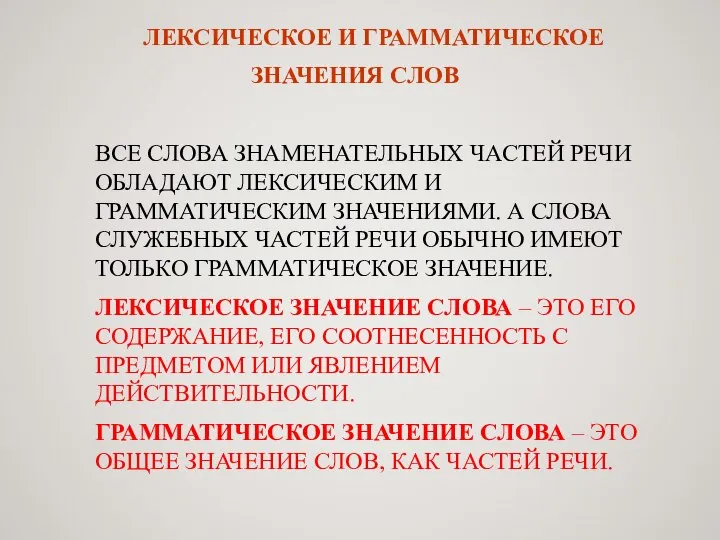 ЛЕКСИЧЕСКОЕ И ГРАММАТИЧЕСКОЕ ЗНАЧЕНИЯ СЛОВ

ВСЕ СЛОВА ЗНАМЕНАТЕЛЬНЫХ ЧАСТЕЙ РЕЧИ ОБЛАДАЮТ ЛЕКСИЧЕСКИМ И ГРАММАТИЧЕСКИМ ЗНАЧЕНИЯМИ. А СЛОВА СЛУЖЕБНЫХ ЧАСТЕЙ РЕЧИ ОБЫЧНО ИМЕЮТ ТОЛЬКО ГРАММАТИЧЕСКОЕ ЗНАЧЕНИЕ.

ЛЕКСИЧЕСКОЕ ЗНАЧЕНИЕ СЛОВА – ЭТО ЕГО СОДЕРЖАНИЕ, ЕГО СООТНЕСЕННОСТЬ С ПРЕДМЕТОМ ИЛИ ЯВЛЕНИЕМ ДЕЙСТВИТЕЛЬНОСТИ.

ГРАММАТИЧЕСКОЕ ЗНАЧЕНИЕ СЛОВА – ЭТО ОБЩЕЕ ЗНАЧЕНИЕ СЛОВ, КАК ЧАСТЕЙ РЕЧИ.